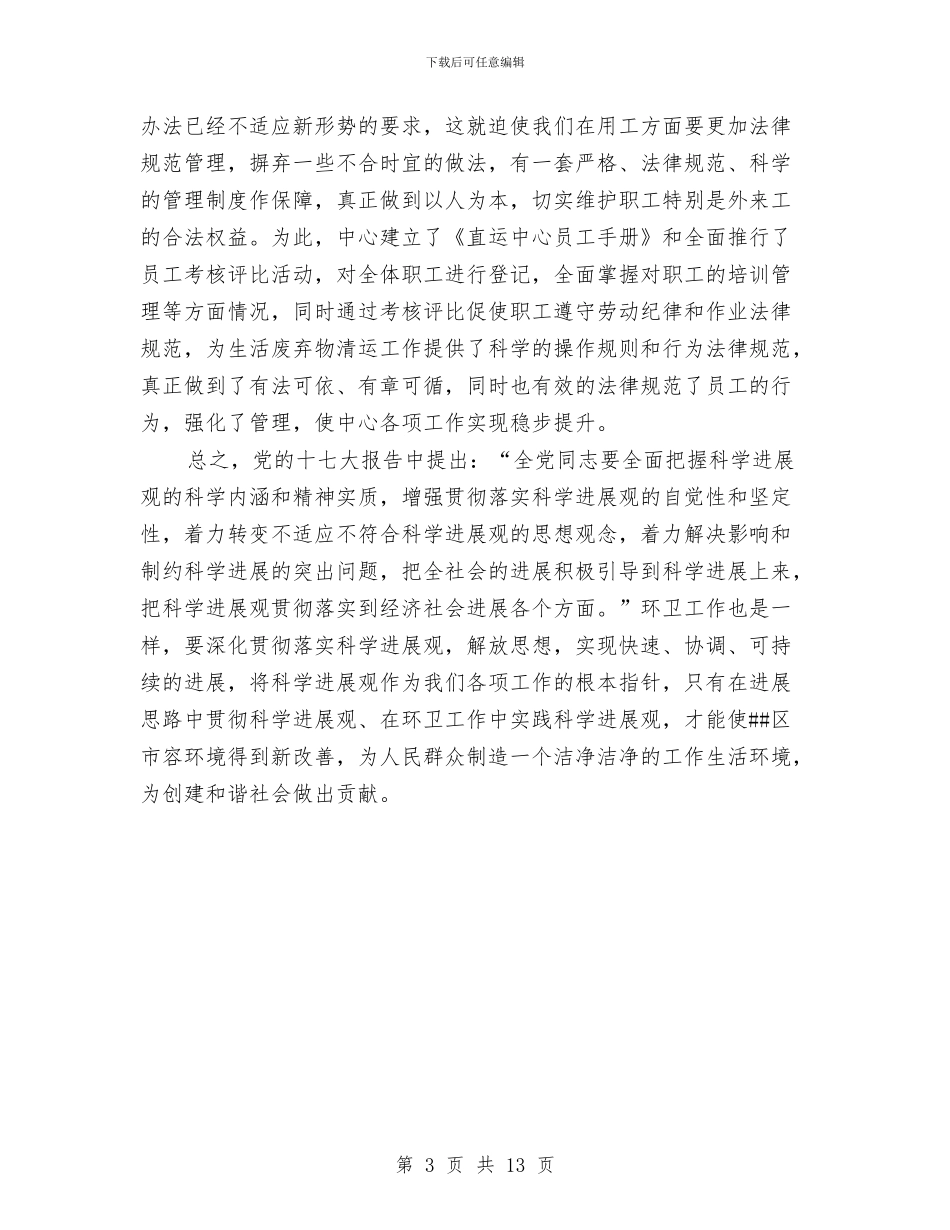 下载后可任意编辑

办法已经不适应新形势的要求，这就迫使我们在用工方面要更加法律规范管理，摒弃一些不合时宜的做法，有一套严格、法律规范、科学的管理制度作保障，真正做到以人为本，切实维护职工特别是外来工的合法权益。为此，中心建立了《直运中心员工手册》和全面推行了员工考核评比活动，对全体职工进行登记，全面掌握对职工的培训管理等方面情况，同时通过考核评比促使职工遵守劳动纪律和作业法律规范，为生活废弃物清运工作提供了科学的操作规则和行为法律规范，真正做到了有法可依、有章可循，同时也有效的法律规范了员工的行为，强化了管理，使中心各项工作实现稳步提升。

总之，党的十七大报告中提出：“全党同志要全面把握科学进展观的科学内涵和精神实质，增强贯彻落实科学进展观的自觉性和坚定性，着力转变不适应不符合科学进展观的思想观念，着力解决影响和制约科学进展的突出问题，把全社会的进展积极引导到科学进展上来，把科学进展观贯彻落实到经济社会进展各个方面。”环卫工作也是一样，要深化贯彻落实科学进展观，解放思想，实现快速、协调、可持续的进展，将科学进展观作为我们各项工作的根本指针，只有在进展思路中贯彻科学进展观、在环卫工作中实践科学进展观，才能使##区市容环境得到新改善，为人民群众制造一个洁净洁净的工作生活环境，为创建和谐社会做出贡献。

第 3 页 共 13 页